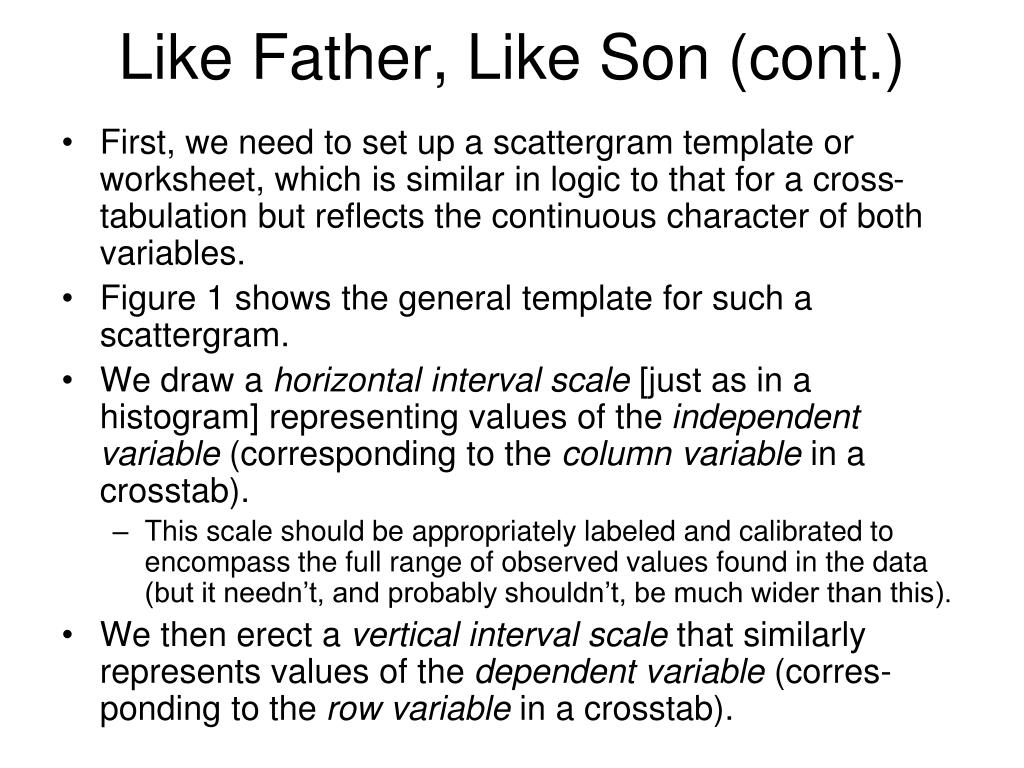 Like Father, Like Son (cont.)

• First, we need to set up a scattergram template or worksheet, which is similar in logic to that for a cross-tabulation but reflects the continuous character of both variables.

• Figure 1 shows the general template for such a scattergram.

• We draw a horizontal interval scale [just as in a histogram] representing values of the independent variable (corresponding to the column variable in a crosstab).

– This scale should be appropriately labeled and calibrated to encompass the full range of observed values found in the data (but it needn't, and probably shouldn't, be much wider than this).

• We then erect a vertical interval scale that similarly represents values of the dependent variable (corresponding to the row variable in a crosstab).